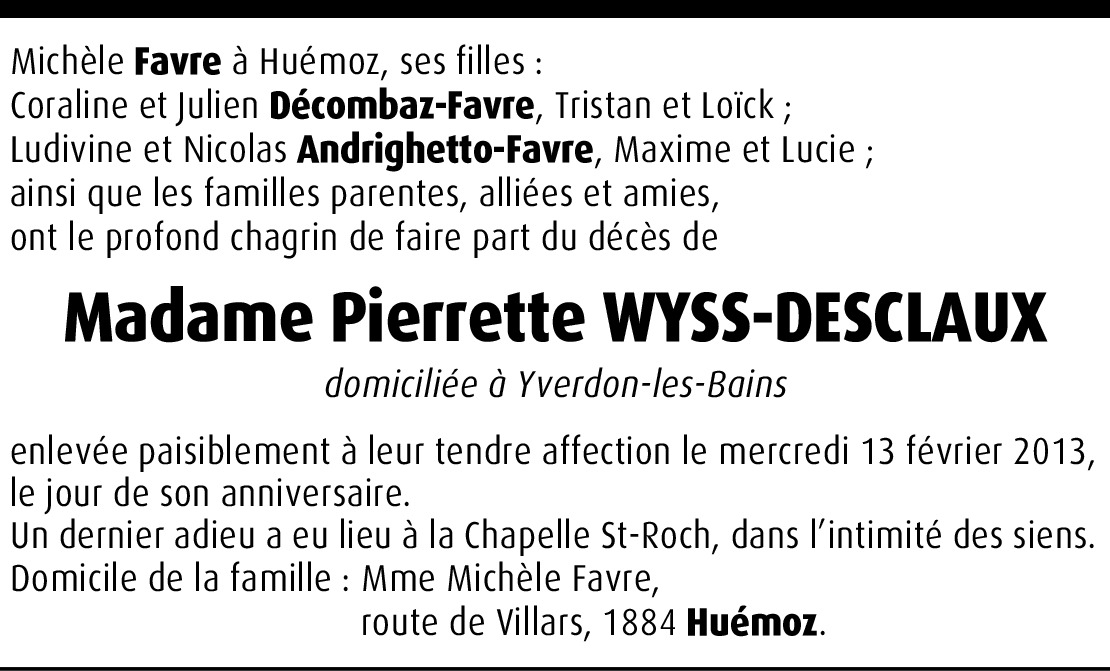 Michèle Favre à Huémoz, ses filles :
Coraline et Julien Décombaz-Favre, Tristan et Loïck ;
Ludivine et Nicolas Andrighetto-Favre, Maxime et Lucie ;
ainsi que les familles parentes, alliées et amies,
ont le profond chagrin de faire part du décès de

Madame Pierrette WYSS-DESCLAUX

domiciliée à Yverdon-les-Bains

enlevée paisiblement à leur tendre affection le mercredi 13 février 2013, le jour de son anniversaire.
Un dernier adieu a eu lieu à la Chapelle St-Roch, dans l'intimité des siens.
Domicile de la famille : Mme Michèle Favre,
route de Villars, 1884 Huémoz.